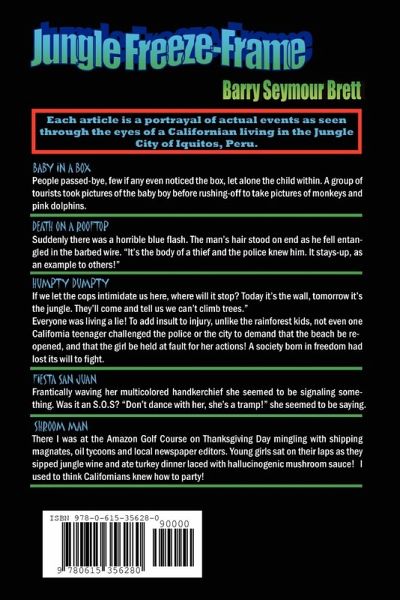 Jungle Freeze-Frame

Barry Seymour Brett

Each article is a portrayal of actual events as seen through the eyes of a Californian living in the Jungle City of Iquitos, Peru.

BABY IN A BOX

People passed-bye, few if any even noticed the box, let alone the child within. A group of tourists took pictures of the baby boy before rushing-off to take pictures of monkeys and pink dolphins.

DEATH ON A ROOFTOP

Suddenly there was a horrible blue flash. The man's hair stood on end as he fell entangled in the barbed wire. "It's the body of a thief and the police knew him. It stays-up, as an example to others!"

HUMPTY DUMPTY

If we let the cops intimidate us here, where will it stop? Today it's the wall, tomorrow it's the jungle. They'll come and tell us we can't climb trees."

Everyone was living a lie! To add insult to injury, unlike the rainforest kids, not even one California teenager challenged the police or the city to demand that the beach be reopened, and that the girl be held at fault for her actions! A society born in freedom had lost its will to fight.

FIESTA SAN JUAN

Frantically waving her multicolored handkerchief she seemed to be signaling something. Was it an S.O.S? "Don't dance with her, she's a tramp!" she seemed to be saying.

SHROOM MAN

There I was at the Amazon Golf Course on Thanksgiving Day mingling with shipping magnates, oil tycoons and local newspaper editors. Young girls sat on their laps as they sipped jungle wine and ate turkey dinner laced with hallucinogenic mushroom sauce! I used to think Californians knew how to party!

ISBN 978-0-615-35628-0

90000

9 780615 356280